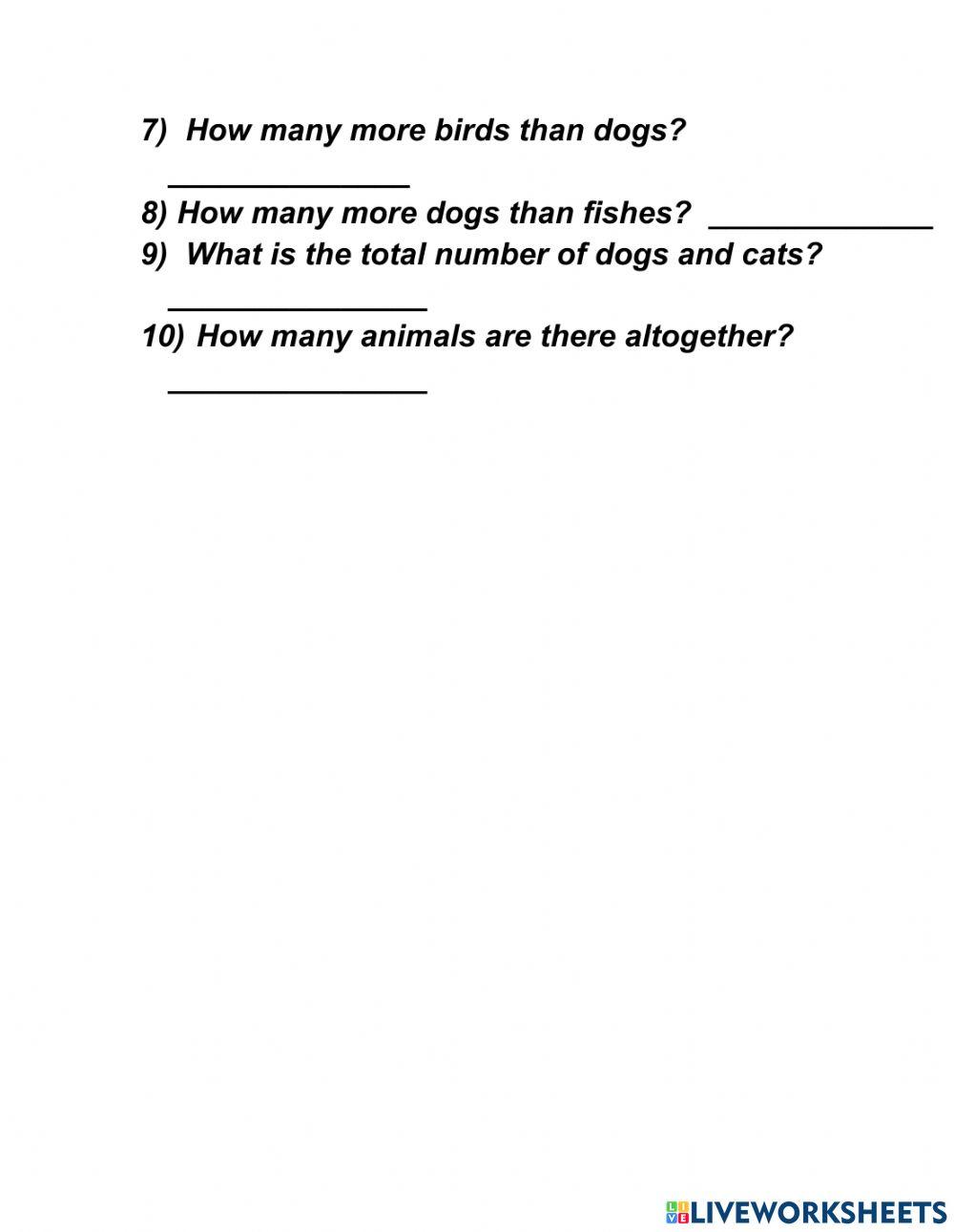 7) How many more birds than dogs?
______________
8) How many more dogs than fishes? _____________
9) What is the total number of dogs and cats?
_______________
10) How many animals are there altogether?
_______________

LIVEWORKSHEETS